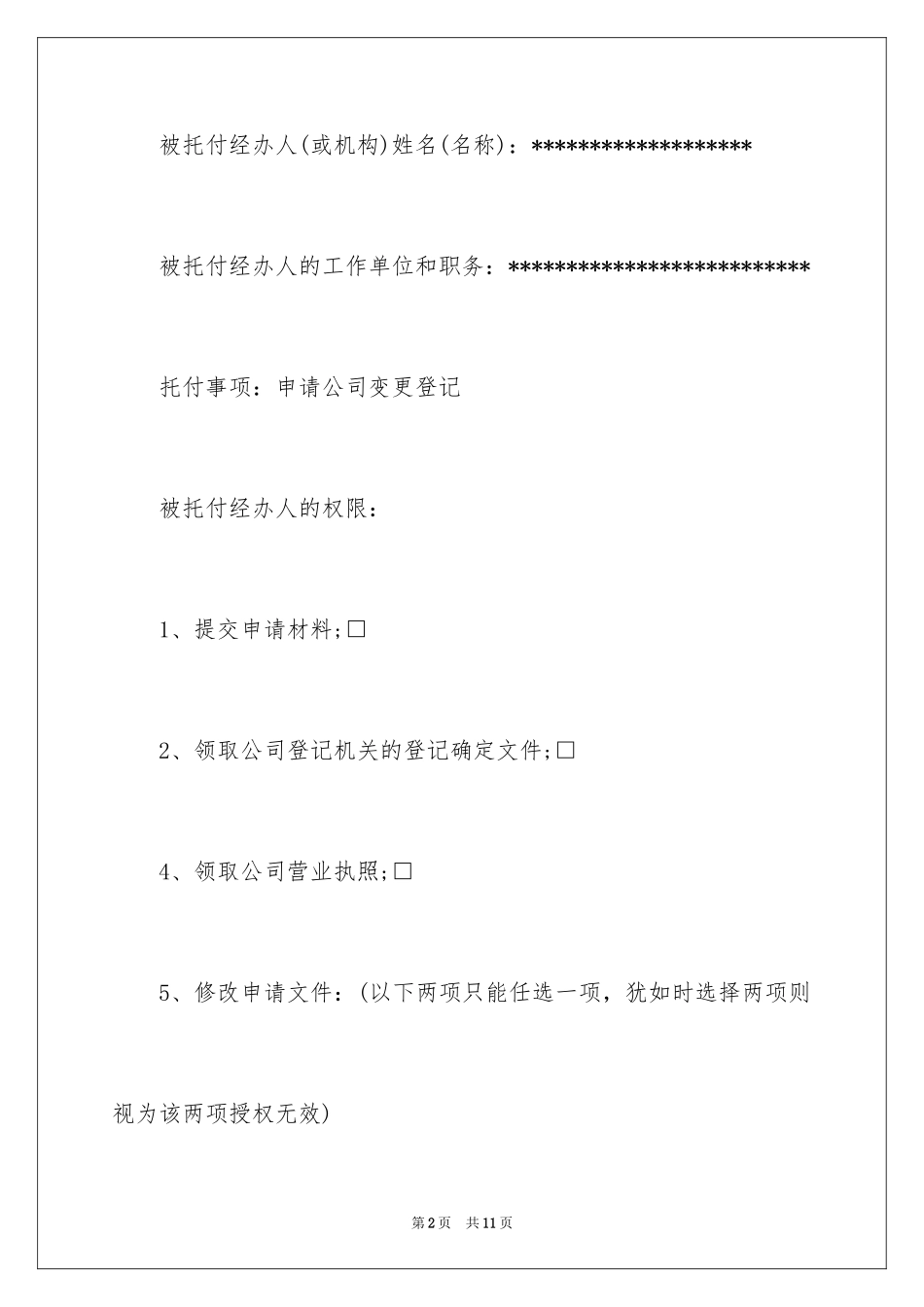 被托付经办人(或机构)姓名(名称)：******************

被托付经办人的工作单位和职务：*************************

托付事项：申请公司变更登记

被托付经办人的权限：

1、提交申请材料;□

2、领取公司登记机关的登记确定文件;□

4、领取公司营业执照;□

5、修改申请文件：(以下两项只能任选一项，犹如时选择两项则视为该两项授权无效)

第2页 共11页